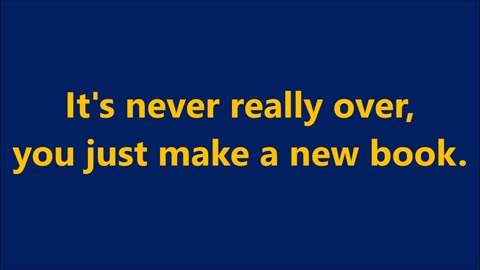 It's never really over,
you just make a new book.